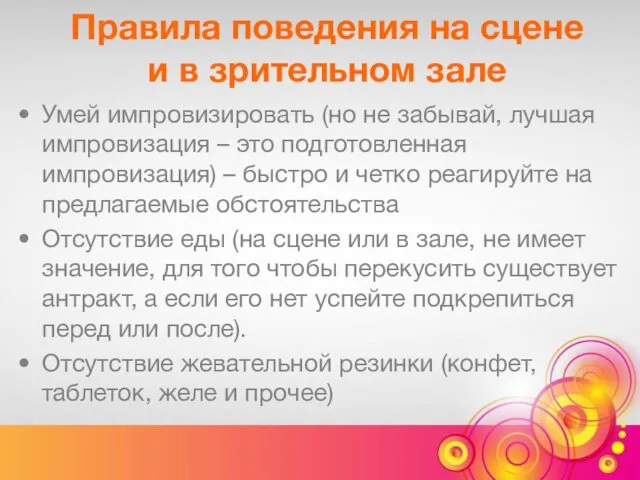 Правила поведения на сцене и в зрительном зале

• Умей импровизировать (но не забывай, лучшая импровизация – это подготовленная импровизация) – быстро и четко реагируйте на предлагаемые обстоятельства

• Отсутствие еды (на сцене или в зале, не имеет значение, для того чтобы перекусить существует антракт, а если его нет успейте подкрепиться перед или после).

• Отсутствие жевательной резинки (конфет, таблеток, желе и прочее)